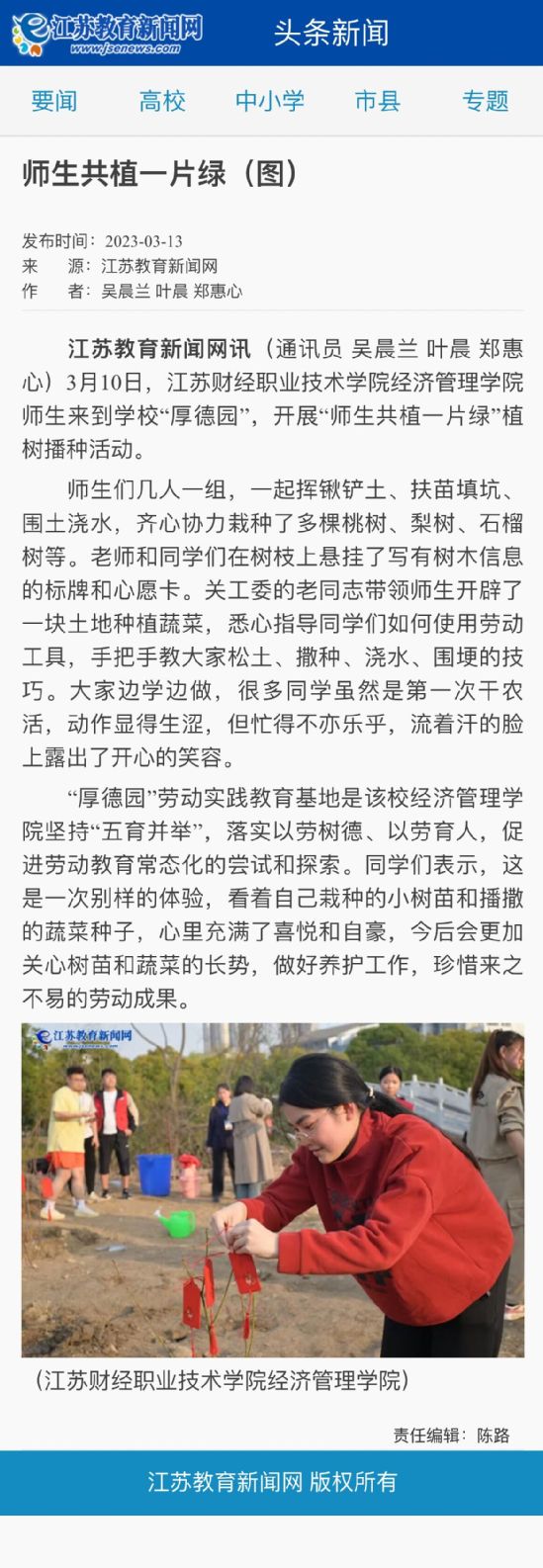 江苏教育新闻网
www.jsenews.com
头条新闻

要闻　高校　中小学　市县　专题

师生共植一片绿（图）

发布时间：2023-03-13
来　源：江苏教育新闻网
作　者：吴晨兰 叶晨 郑惠心

江苏教育新闻网讯（通讯员 吴晨兰 叶晨 郑惠心）3月10日，江苏财经职业技术学院经济管理学院师生来到学校“厚德园”，开展“师生共植一片绿”植树播种活动。

师生们几人一组，一起挥锹铲土、扶苗填坑、围土浇水，齐心协力栽种了多棵桃树、梨树、石榴树等。老师和同学们在树枝上悬挂了写有树木信息的标牌和心愿卡。关工委的老同志带领师生开辟了一块土地种植蔬菜，悉心指导同学们如何使用劳动工具，手把手教大家松土、撒种、浇水、围埂的技巧。大家边学边做，很多同学虽然是第一次干农活，动作显得生涩，但忙得不亦乐乎，流着汗的脸上露出了开心的笑容。

“厚德园”劳动实践教育基地是该校经济管理学院坚持“五育并举”，落实以劳树德、以劳育人，促进劳动教育常态化的尝试和探索。同学们表示，这是一次别样的体验，看着自己栽种的小树苗和播撒的蔬菜种子，心里充满了喜悦和自豪，今后会更加关心树苗和蔬菜的长势，做好养护工作，珍惜来之不易的劳动成果。

江苏教育新闻网

（江苏财经职业技术学院经济管理学院）

责任编辑：陈路

江苏教育新闻网 版权所有